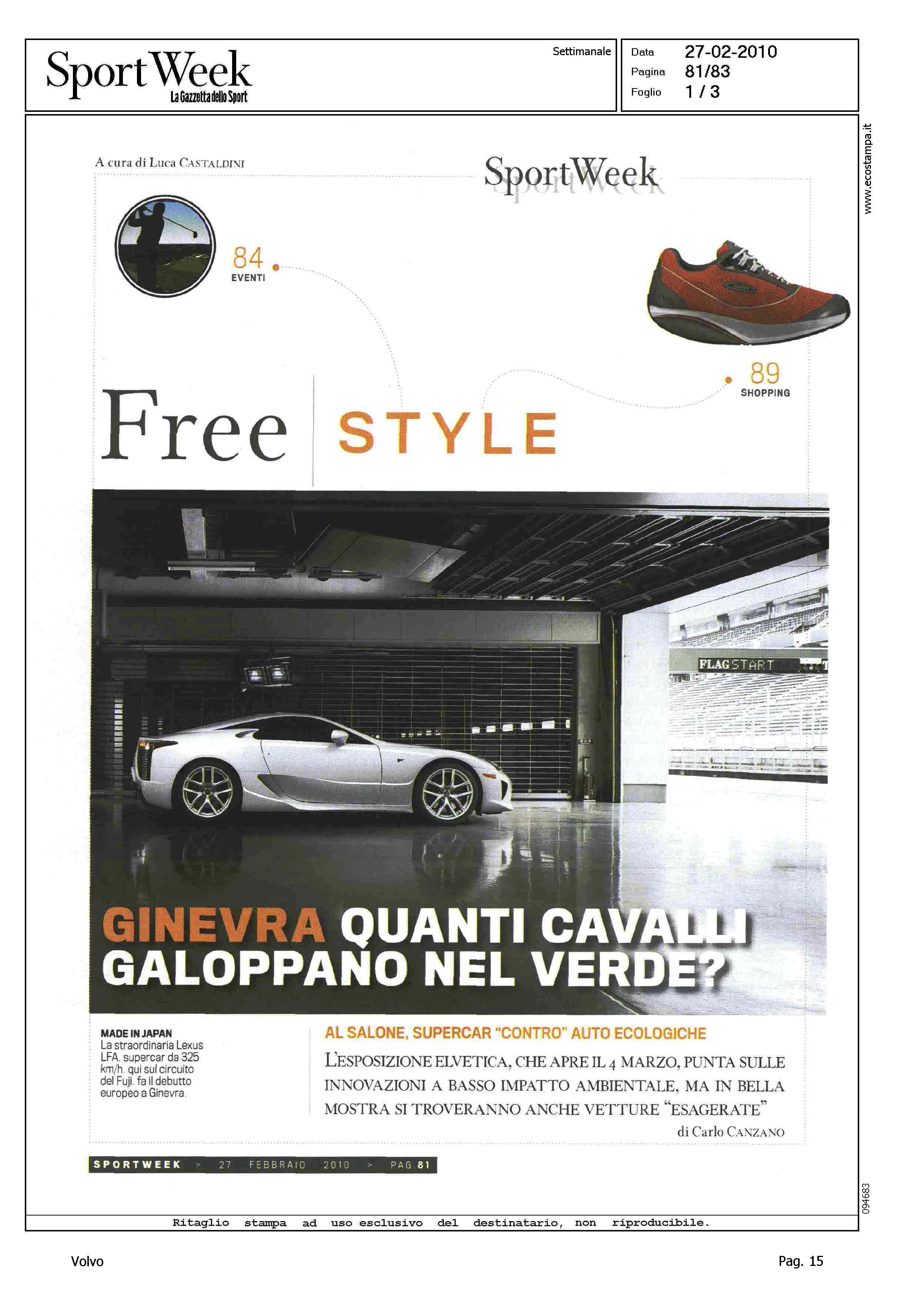 SportWeek
La Gazzetta dello Sport

Settimanale

Data 27-02-2010
Pagina 81/83
Foglio 1 / 3

www.ecostampa.it

A cura di Luca CASTALDINI

SportWeek

84
EVENTI

89
SHOPPING

Free STYLE

FLAG START

GINEVRA QUANTI CAVALLI GALOPPANO NEL VERDE?

MADE IN JAPAN
La straordinaria Lexus LFA, supercar da 325 km/h, qui sul circuito del Fuji, fa il debutto europeo a Ginevra.

AL SALONE, SUPERCAR "CONTRO" AUTO ECOLOGICHE

L'ESPOSIZIONE ELVETICA, CHE APRE IL 4 MARZO, PUNTA SULLE INNOVAZIONI A BASSO IMPATTO AMBIENTALE, MA IN BELLA MOSTRA SI TROVERANNO ANCHE VETTURE "ESAGERATE"

di Carlo CANZANO

SPORTWEEK > 27 FEBBRAIO 2010 > PAG. 81

094683

Ritaglio stampa ad uso esclusivo del destinatario, non riproducibile.

Volvo

Pag. 15